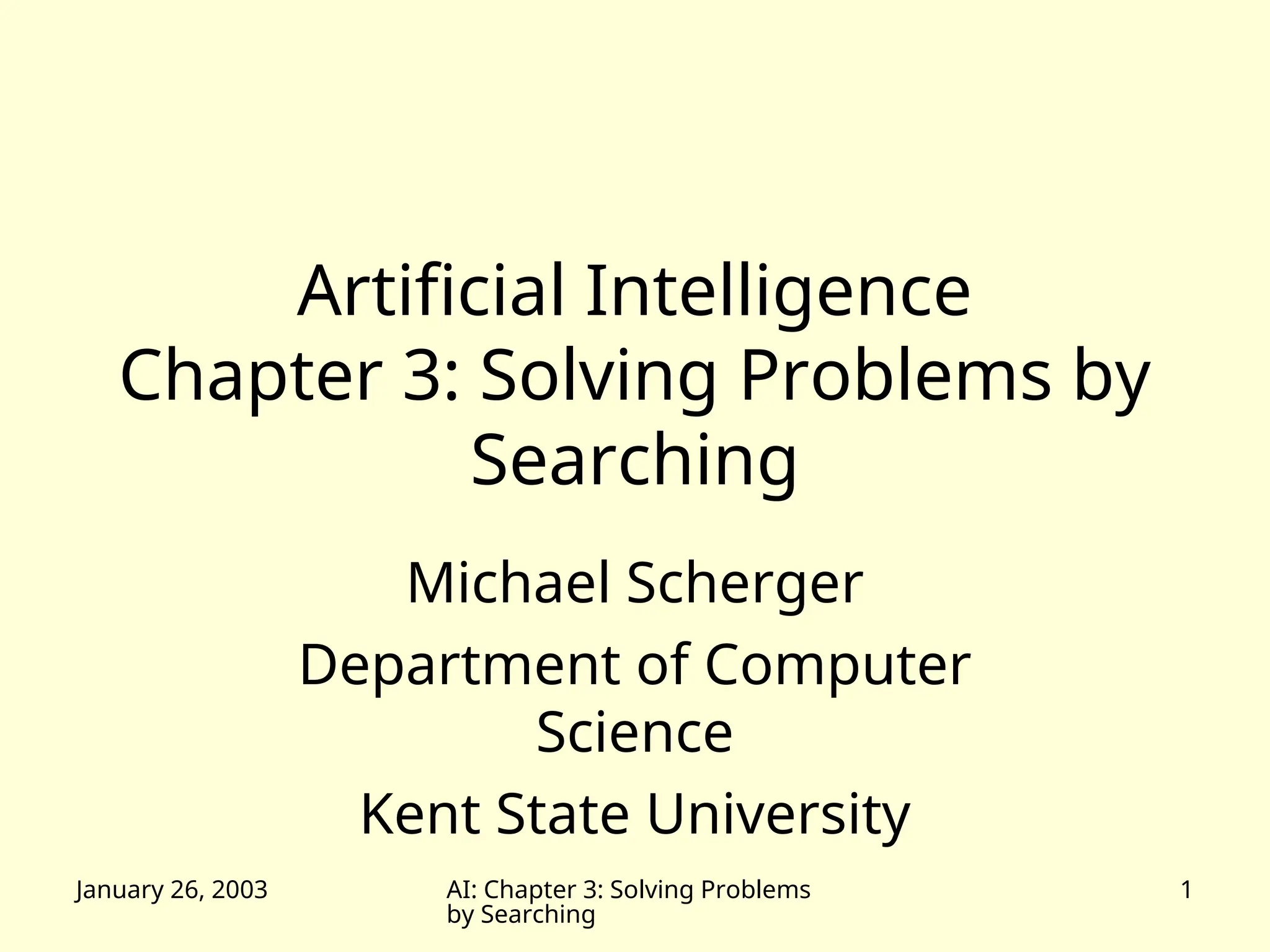 Artificial Intelligence
Chapter 3: Solving Problems by Searching

Michael Scherger

Department of Computer Science

Kent State University

January 26, 2003

AI: Chapter 3: Solving Problems by Searching

1